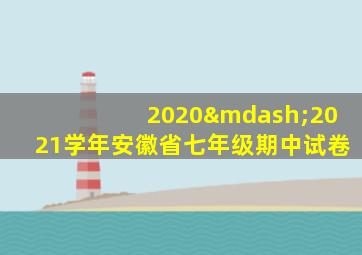 2020&mdash;2021学年安徽省七年级期中试卷